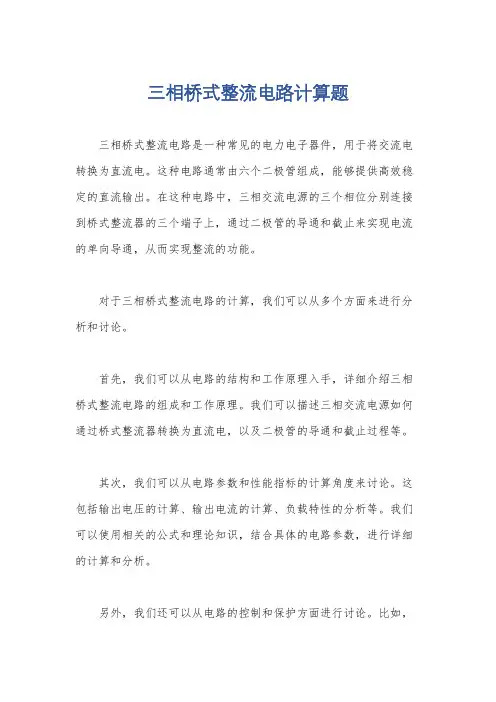 三相桥式整流电路计算题

三相桥式整流电路是一种常见的电力电子器件，用于将交流电转换为直流电。这种电路通常由六个二极管组成，能够提供高效稳定的直流输出。在这种电路中，三相交流电源的三个相位分别连接到桥式整流器的三个端子上，通过二极管的导通和截止来实现电流的单向导通，从而实现整流的功能。

对于三相桥式整流电路的计算，我们可以从多个方面来进行分析和讨论。

首先，我们可以从电路的结构和工作原理入手，详细介绍三相桥式整流电路的组成和工作原理。我们可以描述三相交流电源如何通过桥式整流器转换为直流电，以及二极管的导通和截止过程等。

其次，我们可以从电路参数和性能指标的计算角度来讨论。这包括输出电压的计算、输出电流的计算、负载特性的分析等。我们可以使用相关的公式和理论知识，结合具体的电路参数，进行详细的计算和分析。

另外，我们还可以从电路的控制和保护方面进行讨论。比如，